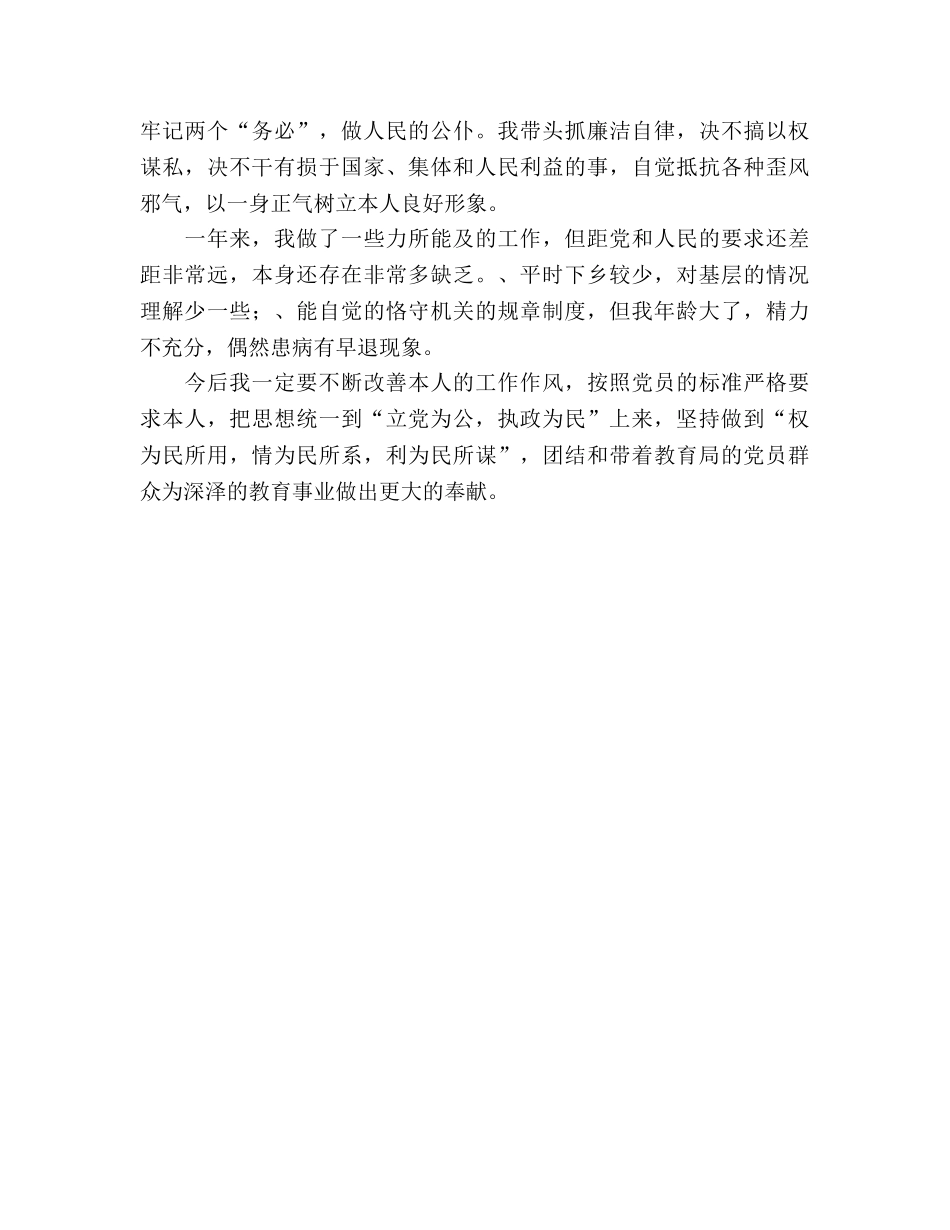 牢记两个“务必”，做人民的公仆。我带头抓廉洁自律，决不搞以权谋私，决不干有损于国家、集体和人民利益的事，自觉抵抗各种歪风邪气，以一身正气树立本人良好形象。

一年来，我做了一些力所能及的工作，但距党和人民的要求还差距非常远，本身还存在非常多缺乏。、平时下乡较少，对基层的情况理解少一些；、能自觉的恪守机关的规章制度，但我年龄大了，精力不充分，偶然患病有早退现象。

今后我一定要不断改善本人的工作作风，按照党员的标准严格要求本人，把思想统一到“立党为公，执政为民”上来，坚持做到“权为民所用，情为民所系，利为民所谋”，团结和带着教育局的党员群众为深泽的教育事业做出更大的奉献。